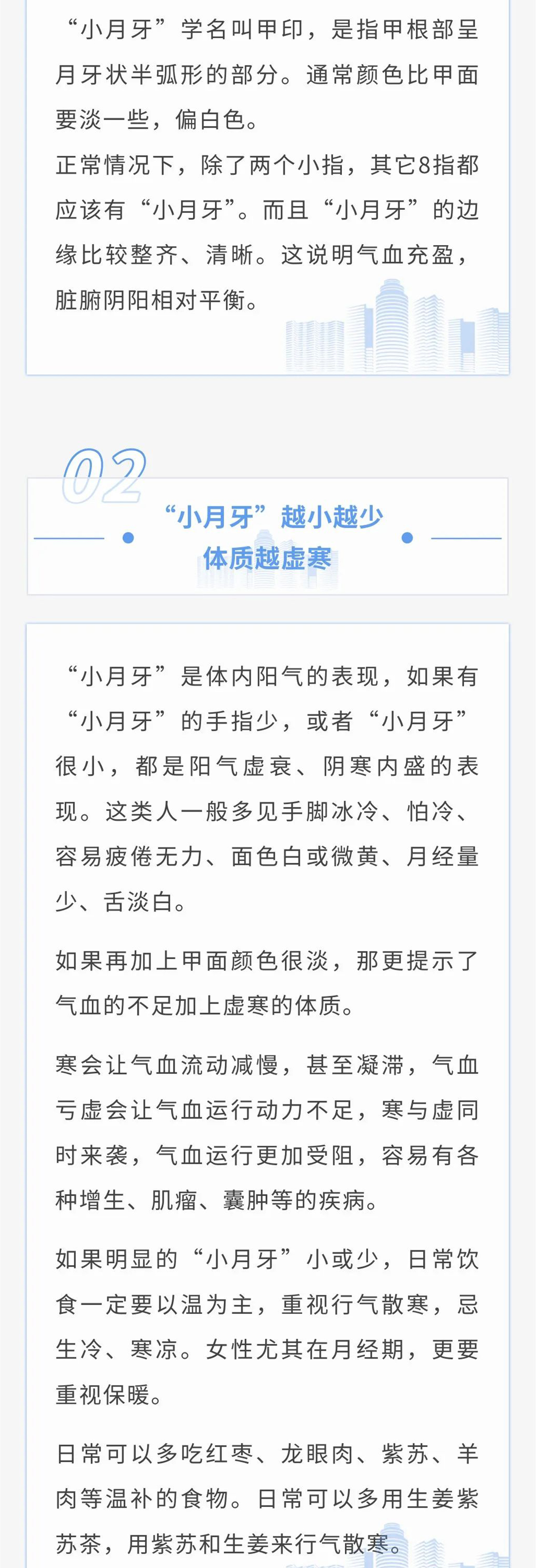 “小月牙”学名叫甲印，是指甲根部呈月牙状半弧形的部分。通常颜色比甲面要淡一些，偏白色。
正常情况下，除了两个小指，其它8指都应该有“小月牙”。而且“小月牙”的边缘比较整齐、清晰。这说明气血充盈，脏腑阴阳相对平衡。

02

“小月牙”越小越少
体质越虚寒

“小月牙”是体内阳气的表现，如果有“小月牙”的手指少，或者“小月牙”很小，都是阳气虚衰、阴寒内盛的表现。这类人一般多见手脚冰冷、怕冷、容易疲倦无力、面色白或微黄、月经量少、舌淡白。

如果再加上甲面颜色很淡，那更提示了气血的不足加上虚寒的体质。

寒会让气血流动减慢，甚至凝滞，气血亏虚会让气血运行动力不足，寒与虚同时来袭，气血运行更加受阻，容易有各种增生、肌瘤、囊肿等的疾病。

如果明显的“小月牙”小或少，日常饮食一定要以温为主，重视行气散寒，忌生冷、寒凉。女性尤其在月经期，更要重视保暖。

日常可以多吃红枣、龙眼肉、紫苏、羊肉等温补的食物。日常可以多用生姜紫苏茶，用紫苏和生姜来行气散寒。